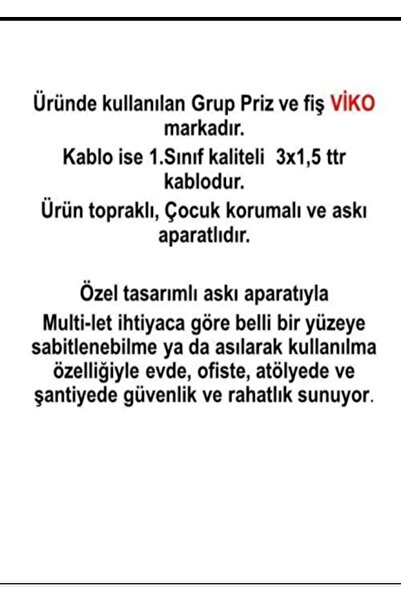 Üründe kullanılan Grup Priz ve fiş VİKO markadır.
Kablo ise 1.Sınıf kaliteli 3x1,5 ttr kablodur.
Ürün topraklı, Çocuk korumalı ve askı aparatlıdır.

Özel tasarımlı askı aparatıyla
Multi-let ihtiyaca göre belli bir yüzeye sabitlenebilme ya da asılarak kullanılma özelliğiyle evde, ofiste, atölyede ve şantiyede güvenlik ve rahatlık sunuyor.